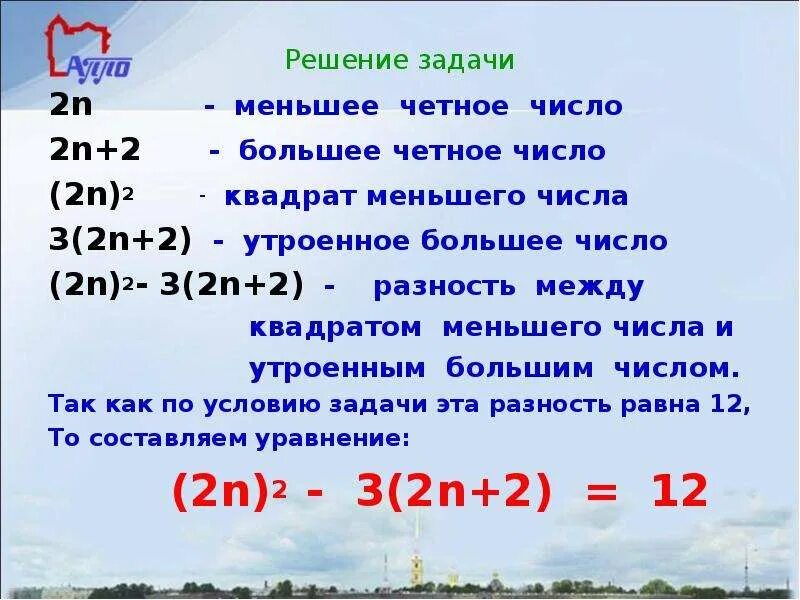 АППО

Решение задачи

$2n$ - меньшее четное число

$2n+2$ - большее четное число

$(2n)^2$ - квадрат меньшего числа

$3(2n+2)$ - утроенное большее число

$(2n)^2 - 3(2n+2)$ - разность между квадратом меньшего числа и утроенным большим числом.

Так как по условию задачи эта разность равна 12, То составляем уравнение:

$(2n)^2 - 3(2n+2) = 12$